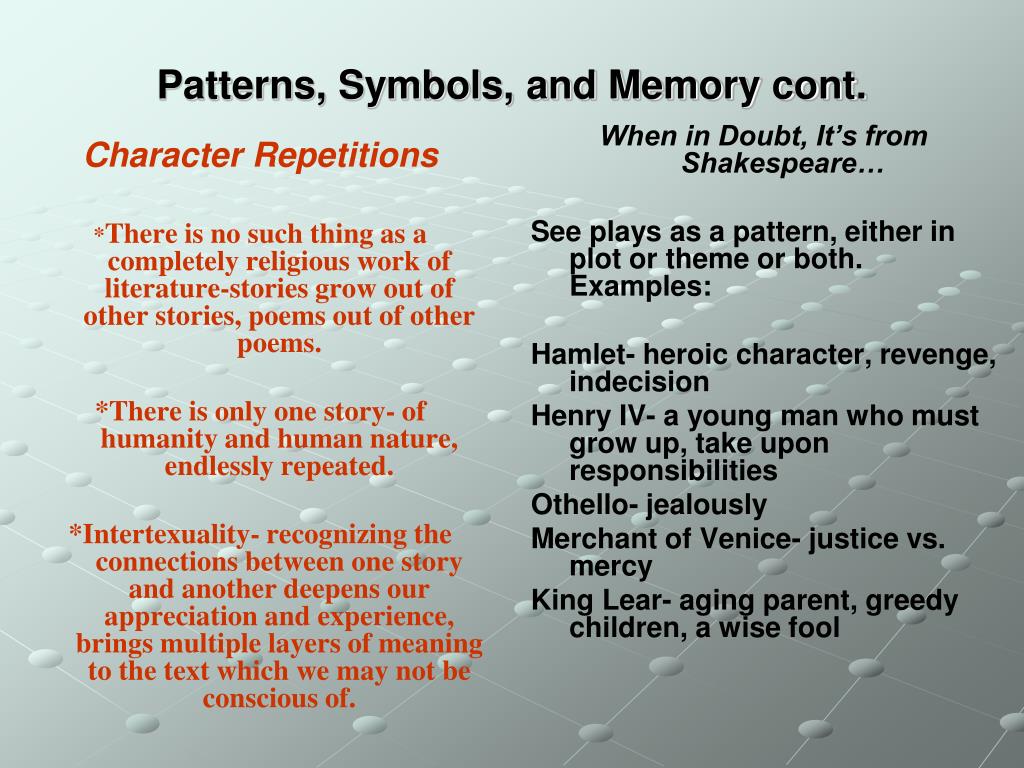 Patterns, Symbols, and Memory cont.

Character Repetitions

*There is no such thing as a completely religious work of literature-stories grow out of other stories, poems out of other poems.

*There is only one story- of humanity and human nature, endlessly repeated.

*Intertexuality- recognizing the connections between one story and another deepens our appreciation and experience, brings multiple layers of meaning to the text which we may not be conscious of.

When in Doubt, It's from Shakespeare…

See plays as a pattern, either in plot or theme or both. Examples:

Hamlet- heroic character, revenge, indecision

Henry IV- a young man who must grow up, take upon responsibilities

Othello- jealously

Merchant of Venice- justice vs. mercy

King Lear- aging parent, greedy children, a wise fool